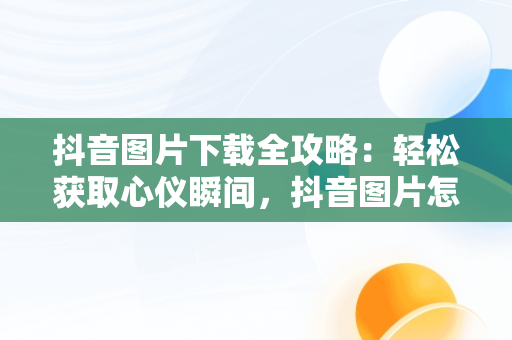 抖音图片下载全攻略：轻松获取心仪瞬间，抖音图片怎